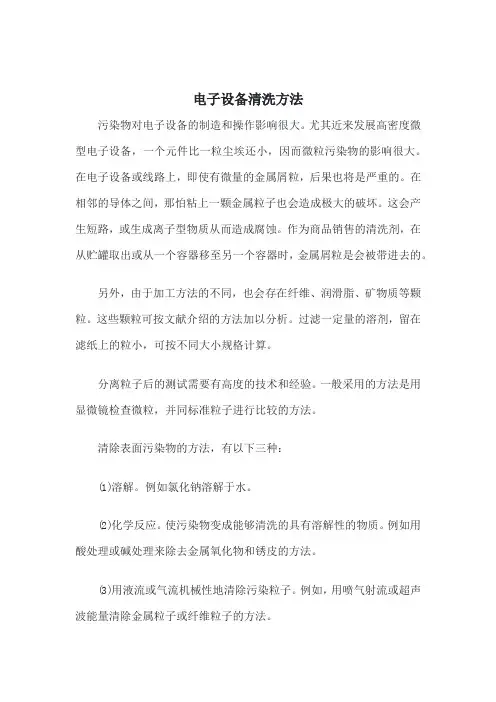 电子设备清洗方法

污染物对电子设备的制造和操作影响很大。尤其近来发展高密度微型电子设备，一个元件比一粒尘埃还小，因而微粒污染物的影响很大。在电子设备或线路上，即使有微量的金属屑粒，后果也将是严重的。在相邻的导体之间，那怕粘上一颗金属粒子也会造成极大的破坏。这会产生短路，或生成离子型物质从而造成腐蚀。作为商品销售的清洗剂，在从贮罐取出或从一个容器移至另一个容器时，金属屑粒是会被带进去的。

另外，由于加工方法的不同，也会存在纤维、润滑脂、矿物质等颗粒。这些颗粒可按文献介绍的方法加以分析。过滤一定量的溶剂，留在滤纸上的粒小，可按不同大小规格计算。

分离粒子后的测试需要有高度的技术和经验。一般采用的方法是用显微镜检查微粒，并同标准粒子进行比较的方法。

清除表面污染物的方法，有以下三种：

⑴溶解。例如氯化钠溶解于水。

⑵化学反应。使污染物变成能够清洗的具有溶解性的物质。例如用酸处理或碱处理来除去金属氧化物和锈皮的方法。

⑶用液流或气流机械性地清除污染粒子。例如，用喷气射流或超声波能量清除金属粒子或纤维粒子的方法。